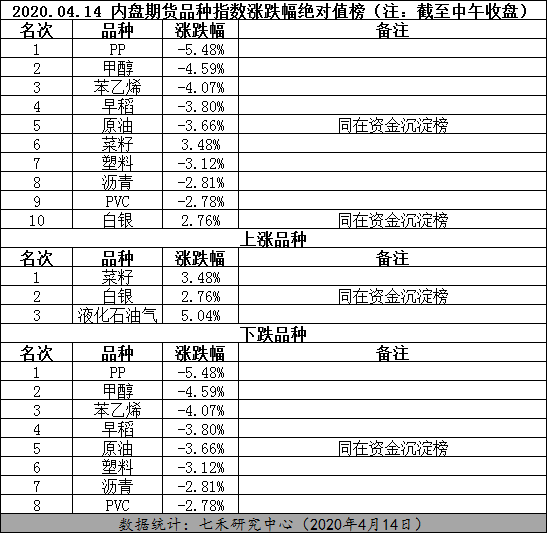 2020.04.14 内盘期货品种指数涨跌幅绝对值榜（注：截至中午收盘）

| 名次 | 品种 | 涨跌幅 | 备注 |
|---|---|---|---|
| 1 | PP | -5.48% | |
| 2 | 甲醇 | -4.59% | |
| 3 | 苯乙烯 | -4.07% | |
| 4 | 早稻 | -3.80% | |
| 5 | 原油 | -3.66% | 同在资金沉淀榜 |
| 6 | 菜籽 | 3.48% | |
| 7 | 塑料 | -3.12% | |
| 8 | 沥青 | -2.81% | |
| 9 | PVC | -2.78% | |
| 10 | 白银 | 2.76% | 同在资金沉淀榜 |

上涨品种

| 名次 | 品种 | 涨跌幅 | 备注 |
|---|---|---|---|
| 1 | 菜籽 | 3.48% | |
| 2 | 白银 | 2.76% | 同在资金沉淀榜 |
| 3 | 液化石油气 | 5.04% | |

下跌品种

| 名次 | 品种 | 涨跌幅 | 备注 |
|---|---|---|---|
| 1 | PP | -5.48% | |
| 2 | 甲醇 | -4.59% | |
| 3 | 苯乙烯 | -4.07% | |
| 4 | 早稻 | -3.80% | |
| 5 | 原油 | -3.66% | 同在资金沉淀榜 |
| 6 | 塑料 | -3.12% | |
| 7 | 沥青 | -2.81% | |
| 8 | PVC | -2.78% | |

数据统计：七禾研究中心（2020年4月14日）